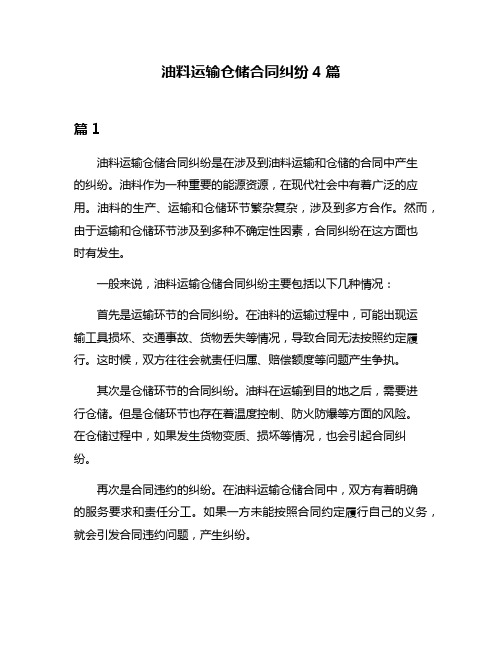 油料运输仓储合同纠纷 4 篇

篇 1

油料运输仓储合同纠纷是在涉及到油料运输和仓储的合同中产生的纠纷。油料作为一种重要的能源资源，在现代社会中有着广泛的应用。油料的生产、运输和仓储环节繁杂复杂，涉及到多方合作。然而，由于运输和仓储环节涉及到多种不确定性因素，合同纠纷在这方面也时有发生。

一般来说，油料运输仓储合同纠纷主要包括以下几种情况：

首先是运输环节的合同纠纷。在油料的运输过程中，可能出现运输工具损坏、交通事故、货物丢失等情况，导致合同无法按照约定履行。这时候，双方往往会就责任归属、赔偿额度等问题产生争执。

其次是仓储环节的合同纠纷。油料在运输到目的地之后，需要进行仓储。但是仓储环节也存在着温度控制、防火防爆等方面的风险。在仓储过程中，如果发生货物变质、损坏等情况，也会引起合同纠纷。

再次是合同违约的纠纷。在油料运输仓储合同中，双方有着明确的服务要求和责任分工。如果一方未能按照合同约定履行自己的义务，就会引发合同违约问题，产生纠纷。